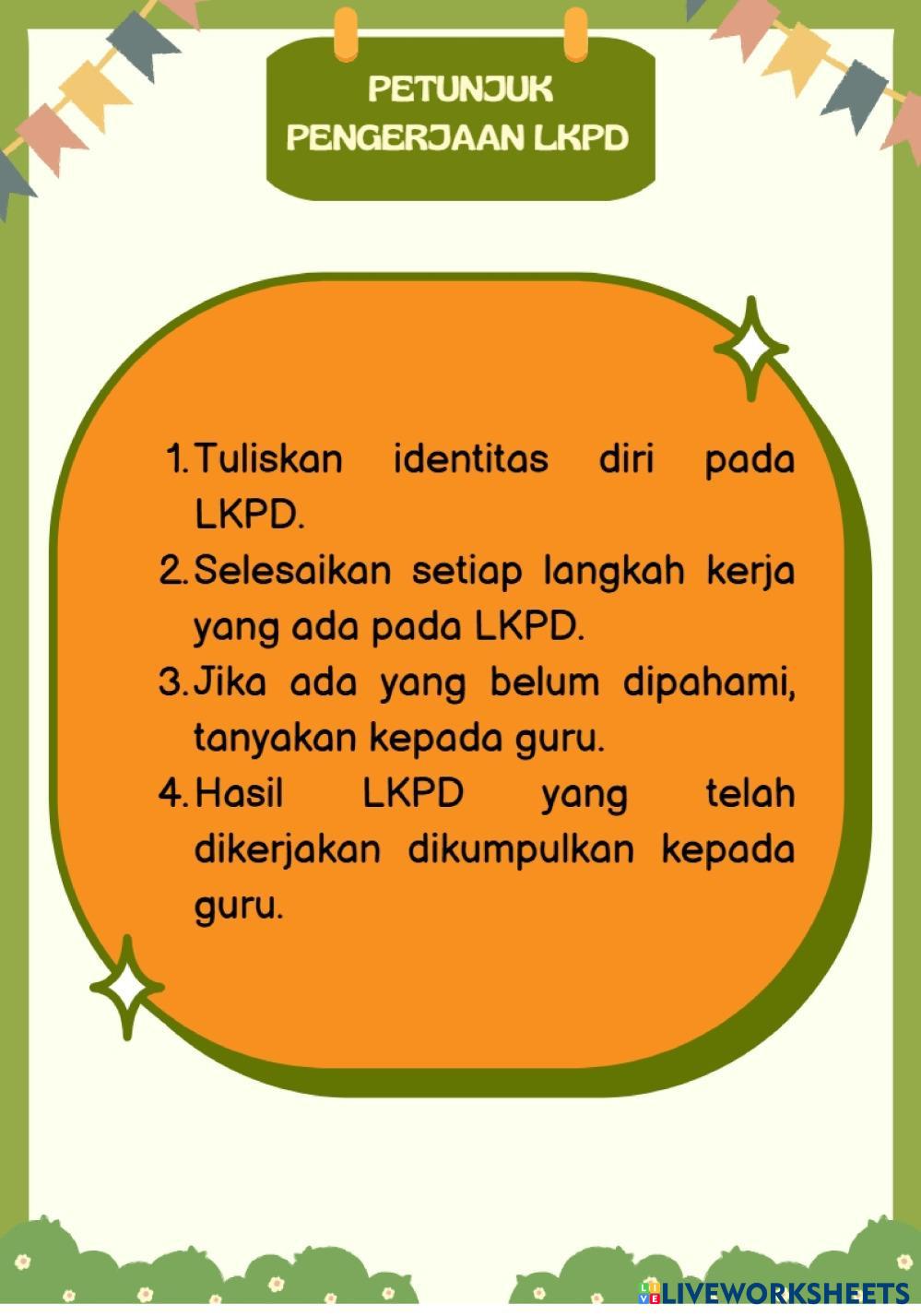 PETUNJUK
PENGERJAAN LKPD

1. Tuliskan identitas diri pada LKPD.
2. Selesaikan setiap langkah kerja yang ada pada LKPD.
3. Jika ada yang belum dipahami, tanyakan kepada guru.
4. Hasil LKPD yang telah dikerjakan dikumpulkan kepada guru.

LIVEWORKSHEETS